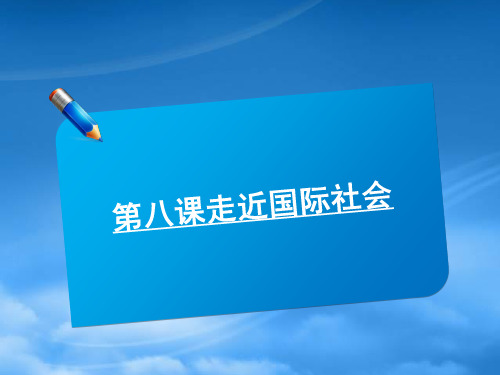 第八课走近国际社会